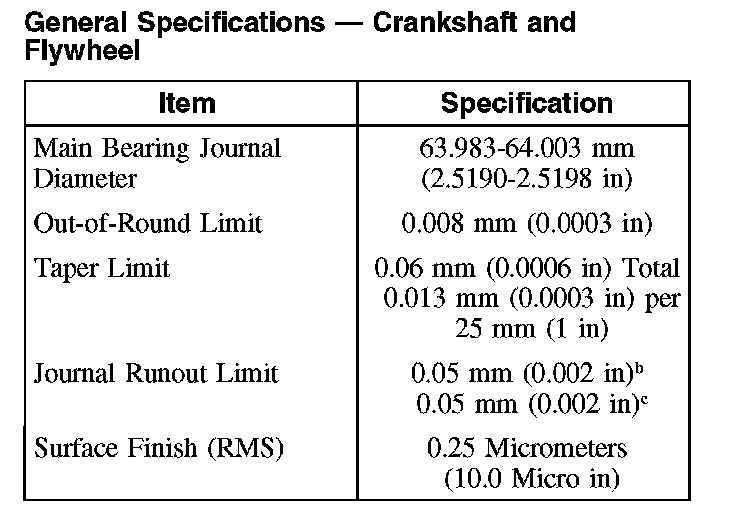 General Specifications — Crankshaft and Flywheel

| Item | Specification |
|---|---|
| Main Bearing Journal Diameter | 63.983-64.003 mm (2.5190-2.5198 in) |
| Out-of-Round Limit | 0.008 mm (0.0003 in) |
| Taper Limit | 0.06 mm (0.0006 in) Total 0.013 mm (0.0003 in) per 25 mm (1 in) |
| Journal Runout Limit | 0.05 mm (0.002 in)$^b$ 0.05 mm (0.002 in)$^c$ |
| Surface Finish (RMS) | 0.25 Micrometers (10.0 Micro in) |